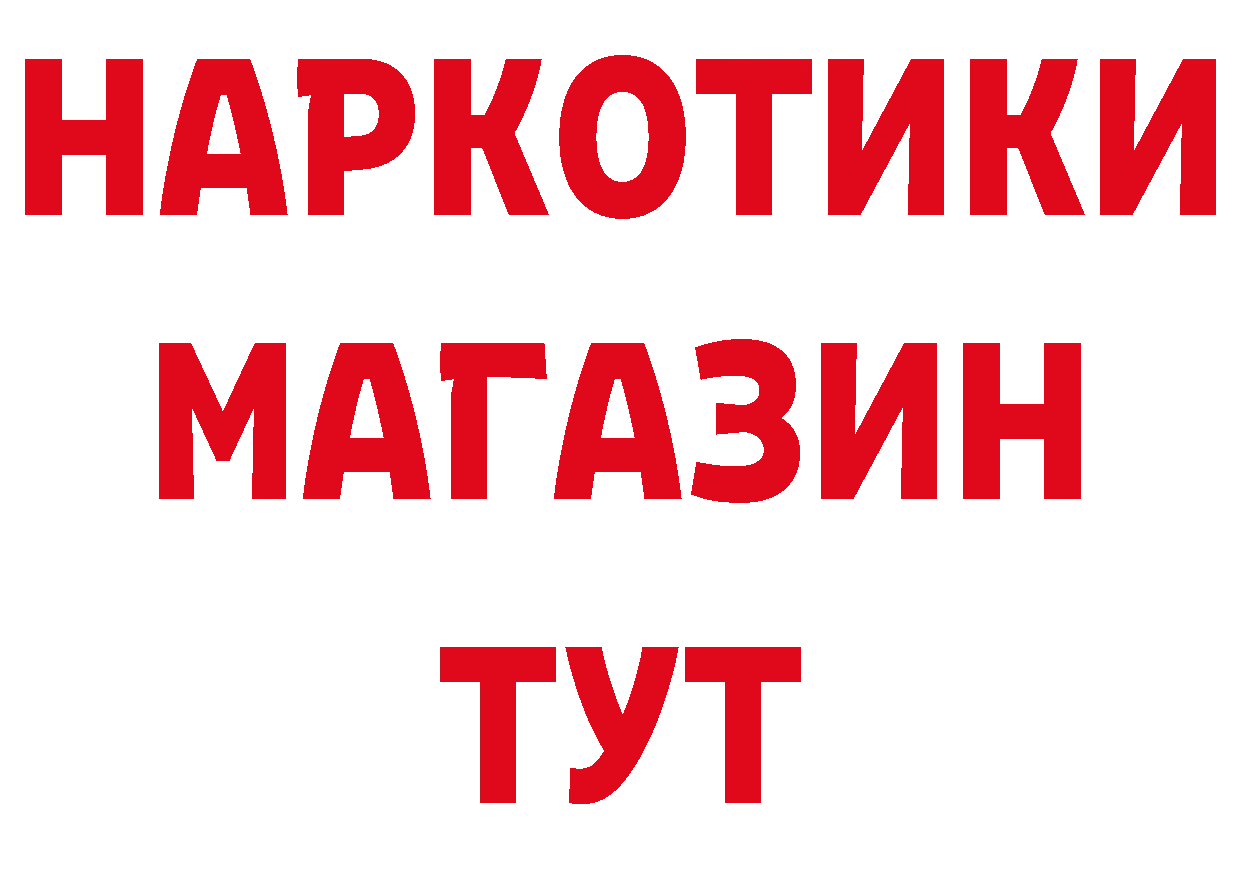 НАРКОТИКИ
МАГАЗИН
ТУТ